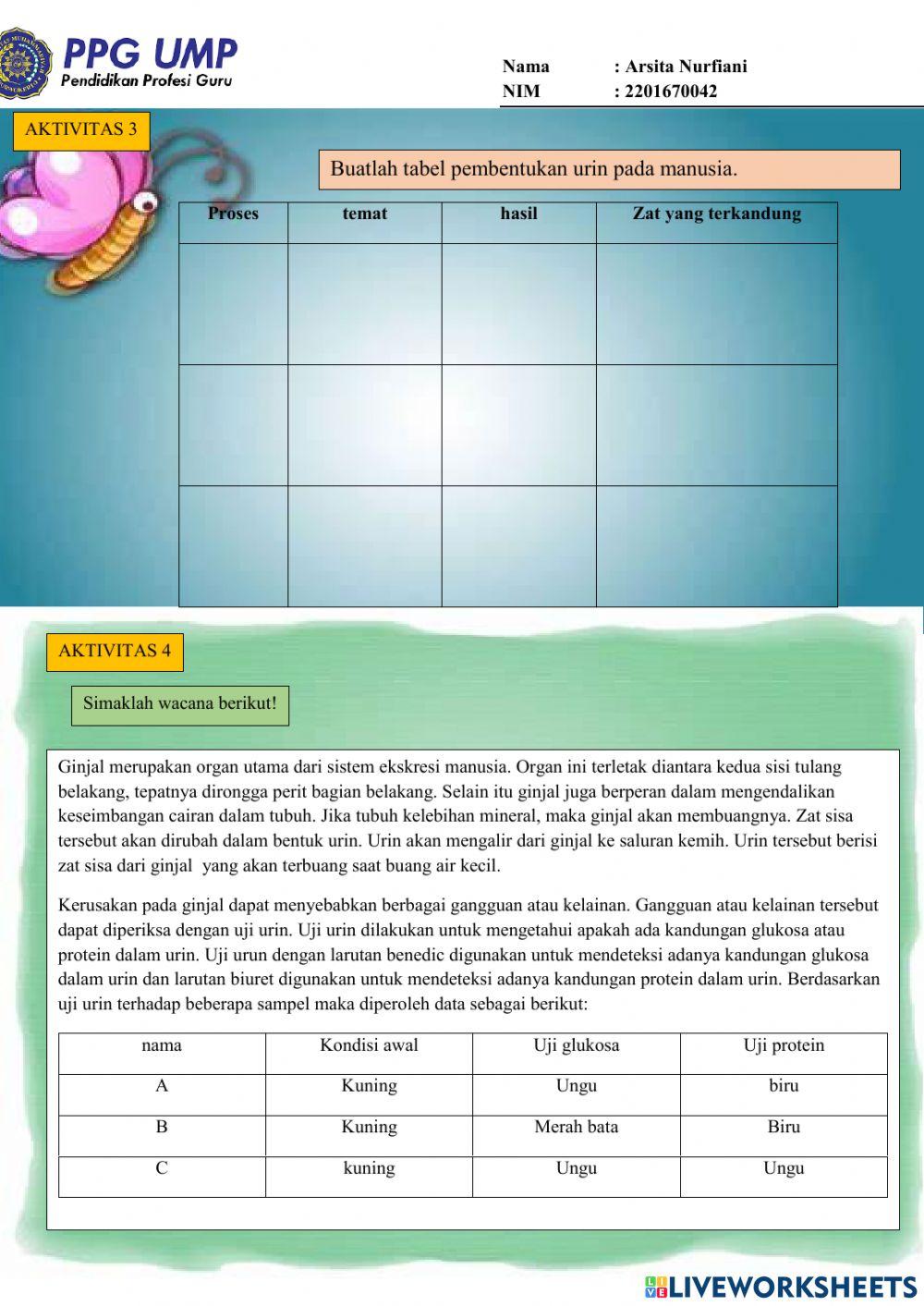 PPG UMP
Pendidikan Profesi Guru

Nama : Arsita Nurfiani
NIM : 2201670042

AKTIVITAS 3

Buatlah tabel pembentukan urin pada manusia.

| Proses | temat | hasil | Zat yang terkandung |
|---|---|---|---|
| | | | |
| | | | |
| | | | |

AKTIVITAS 4

Simaklah wacana berikut!

Ginjal merupakan organ utama dari sistem ekskresi manusia. Organ ini terletak diantara kedua sisi tulang belakang, tepatnya dirongga perit bagian belakang. Selain itu ginjal juga berperan dalam mengendalikan keseimbangan cairan dalam tubuh. Jika tubuh kelebihan mineral, maka ginjal akan membuangnya. Zat sisa tersebut akan dirubah dalam bentuk urin. Urin akan mengalir dari ginjal ke saluran kemih. Urin tersebut berisi zat sisa dari ginjal yang akan terbuang saat buang air kecil.

Kerusakan pada ginjal dapat menyebabkan berbagai gangguan atau kelainan. Gangguan atau kelainan tersebut dapat diperiksa dengan uji urin. Uji urin dilakukan untuk mengetahui apakah ada kandungan glukosa atau protein dalam urin. Uji urun dengan larutan benedic digunakan untuk mendeteksi adanya kandungan glukosa dalam urin dan larutan biuret digunakan untuk mendeteksi adanya kandungan protein dalam urin. Berdasarkan uji urin terhadap beberapa sampel maka diperoleh data sebagai berikut:

| nama | Kondisi awal | Uji glukosa | Uji protein |
|---|---|---|---|
| A | Kuning | Ungu | biru |
| B | Kuning | Merah bata | Biru |
| C | kuning | Ungu | Ungu |

LIVEWORKSHEETS